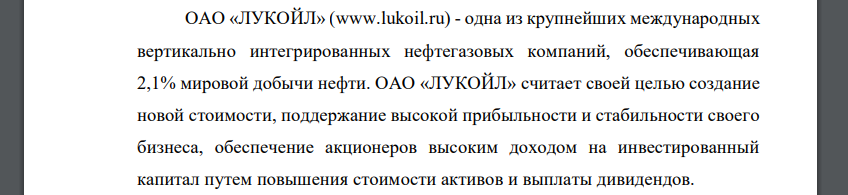 ОАО «ЛУКОЙЛ» (www.lukoil.ru) - одна из крупнейших международных вертикально интегрированных нефтегазовых компаний, обеспечивающая 2,1% мировой добычи нефти. ОАО «ЛУКОЙЛ» считает своей целью создание новой стоимости, поддержание высокой прибыльности и стабильности своего бизнеса, обеспечение акционеров высоким доходом на инвестированный капитал путем повышения стоимости активов и выплаты дивидендов.